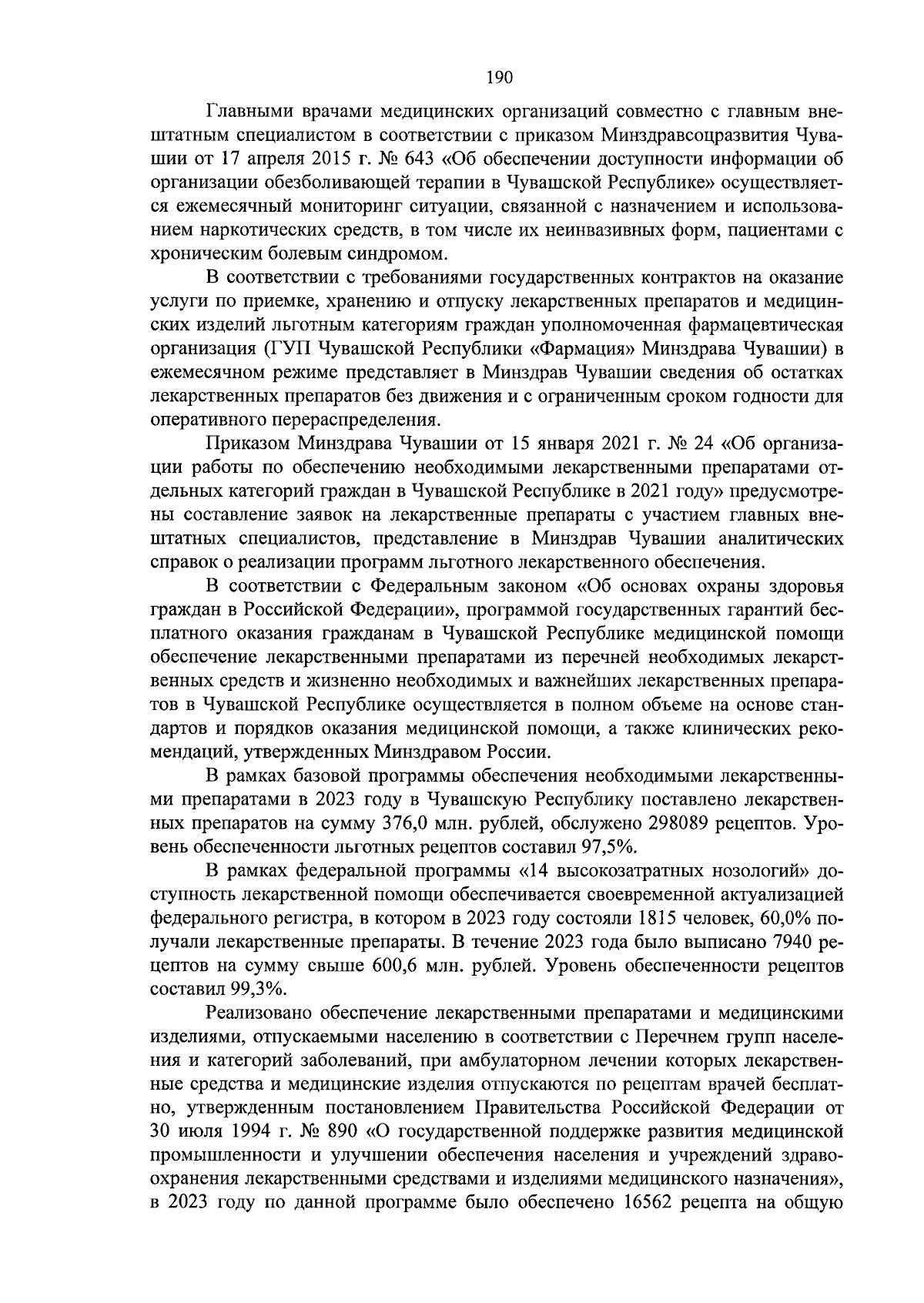 190

Главными врачами медицинских организаций совместно с главным внештатным специалистом в соответствии с приказом Минздравсоцразвития Чувашии от 17 апреля 2015 г. № 643 «Об обеспечении доступности информации об организации обезболивающей терапии в Чувашской Республике» осуществляется ежемесячный мониторинг ситуации, связанной с назначением и использованием наркотических средств, в том числе их неинвазивных форм, пациентами с хроническим болевым синдромом.

В соответствии с требованиями государственных контрактов на оказание услуги по приемке, хранению и отпуску лекарственных препаратов и медицинских изделий льготным категориям граждан уполномоченная фармацевтическая организация (ГУП Чувашской Республики «Фармация» Минздрава Чувашии) в ежемесячном режиме представляет в Минздрав Чувашии сведения об остатках лекарственных препаратов без движения и с ограниченным сроком годности для оперативного перераспределения.

Приказом Минздрава Чувашии от 15 января 2021 г. № 24 «Об организации работы по обеспечению необходимыми лекарственными препаратами отдельных категорий граждан в Чувашской Республике в 2021 году» предусмотрены составление заявок на лекарственные препараты с участием главных внештатных специалистов, представление в Минздрав Чувашии аналитических справок о реализации программ льготного лекарственного обеспечения.

В соответствии с Федеральным законом «Об основах охраны здоровья граждан в Российской Федерации», программой государственных гарантий бесплатного оказания гражданам в Чувашской Республике медицинской помощи обеспечение лекарственными препаратами из перечней необходимых лекарственных средств и жизненно необходимых и важнейших лекарственных препаратов в Чувашской Республике осуществляется в полном объеме на основе стандартов и порядков оказания медицинской помощи, а также клинических рекомендаций, утвержденных Минздравом России.

В рамках базовой программы обеспечения необходимыми лекарственными препаратами в 2023 году в Чувашскую Республику поставлено лекарственных препаратов на сумму 376,0 млн. рублей, обслужено 298089 рецептов. Уровень обеспеченности льготных рецептов составил 97,5%.

В рамках федеральной программы «14 высокозатратных нозологий» доступность лекарственной помощи обеспечивается своевременной актуализацией федерального регистра, в котором в 2023 году состояли 1815 человек, 60,0% получали лекарственные препараты. В течение 2023 года было выписано 7940 рецептов на сумму свыше 600,6 млн. рублей. Уровень обеспеченности рецептов составил 99,3%.

Реализовано обеспечение лекарственными препаратами и медицинскими изделиями, отпускаемыми населению в соответствии с Перечнем групп населения и категорий заболеваний, при амбулаторном лечении которых лекарственные средства и медицинские изделия отпускаются по рецептам врачей бесплатно, утвержденным постановлением Правительства Российской Федерации от 30 июля 1994 г. № 890 «О государственной поддержке развития медицинской промышленности и улучшении обеспечения населения и учреждений здравоохранения лекарственными средствами и изделиями медицинского назначения», в 2023 году по данной программе было обеспечено 16562 рецепта на общую